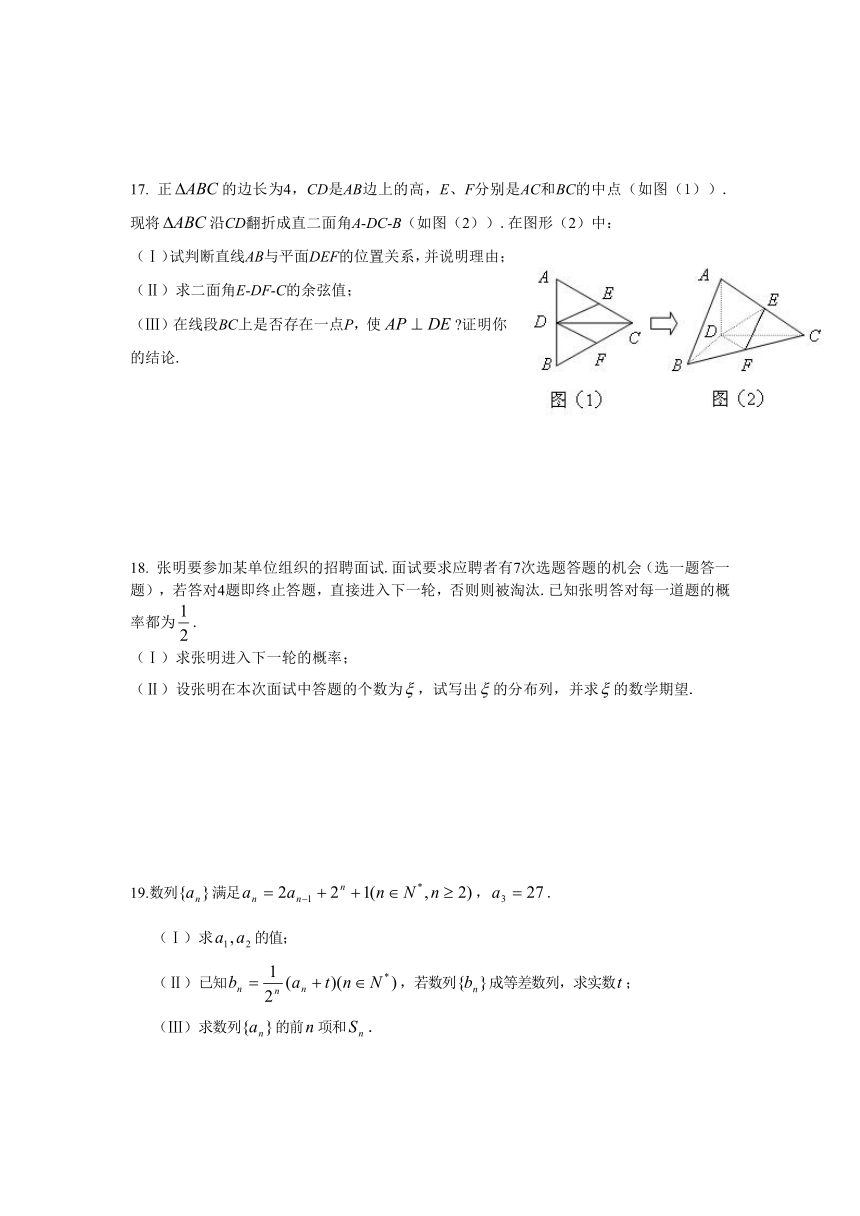 17. 正$\Delta ABC$的边长为4，$CD$是$AB$边上的高，$E$、$F$分别是$AC$和$BC$的中点（如图（1））. 现将$\Delta ABC$沿$CD$翻折成直二面角$A$-$DC$-$B$（如图（2））. 在图形（2）中：

（Ⅰ）试判断直线$AB$与平面$DEF$的位置关系，并说明理由；

（Ⅱ）求二面角$E$-$DF$-$C$的余弦值；

（Ⅲ）在线段$BC$上是否存在一点$P$，使$AP \perp DE$?证明你的结论.

A
E
D
C
B
F
图（1）

A
E
D
C
B
F
图（2）

18. 张明要参加某单位组织的招聘面试. 面试要求应聘者有7次选题答题的机会（选一题答一题），若答对4题即终止答题，直接进入下一轮，否则则被淘汰. 已知张明答对每一道题的概率都为$\frac{1}{2}$.

（Ⅰ）求张明进入下一轮的概率；

（Ⅱ）设张明在本次面试中答题的个数为$\xi$，试写出$\xi$的分布列，并求$\xi$的数学期望.

19.数列$\{a_n\}$满足$a_n = 2a_{n-1} + 2^n + 1(n \in N^*, n \geq 2)$，$a_3 = 27$.

（Ⅰ）求$a_1, a_2$的值；

（Ⅱ）已知$b_n = \frac{1}{2^n}(a_n + t)(n \in N^*)$，若数列$\{b_n\}$成等差数列，求实数$t$；

（Ⅲ）求数列$\{a_n\}$的前$n$项和$S_n$.